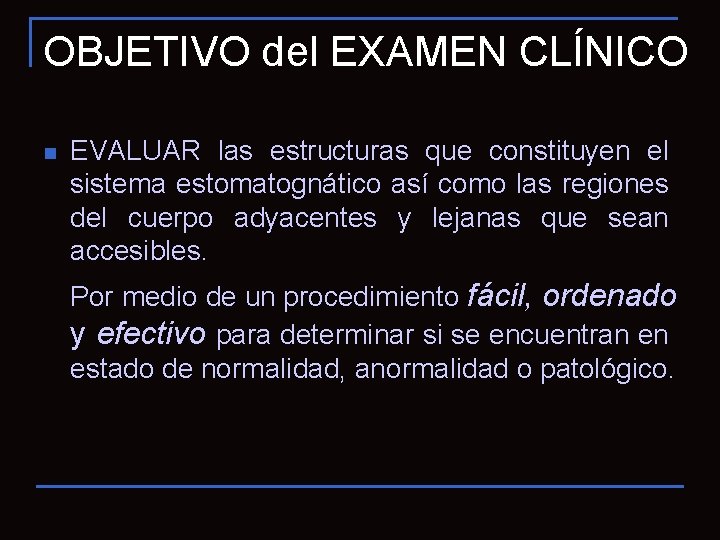 OBJETIVO del EXAMEN CLÍNICO

• EVALUAR las estructuras que constituyen el sistema estomatognático así como las regiones del cuerpo adyacentes y lejanas que sean accesibles.

Por medio de un procedimiento fácil, ordenado y efectivo para determinar si se encuentran en estado de normalidad, anormalidad o patológico.